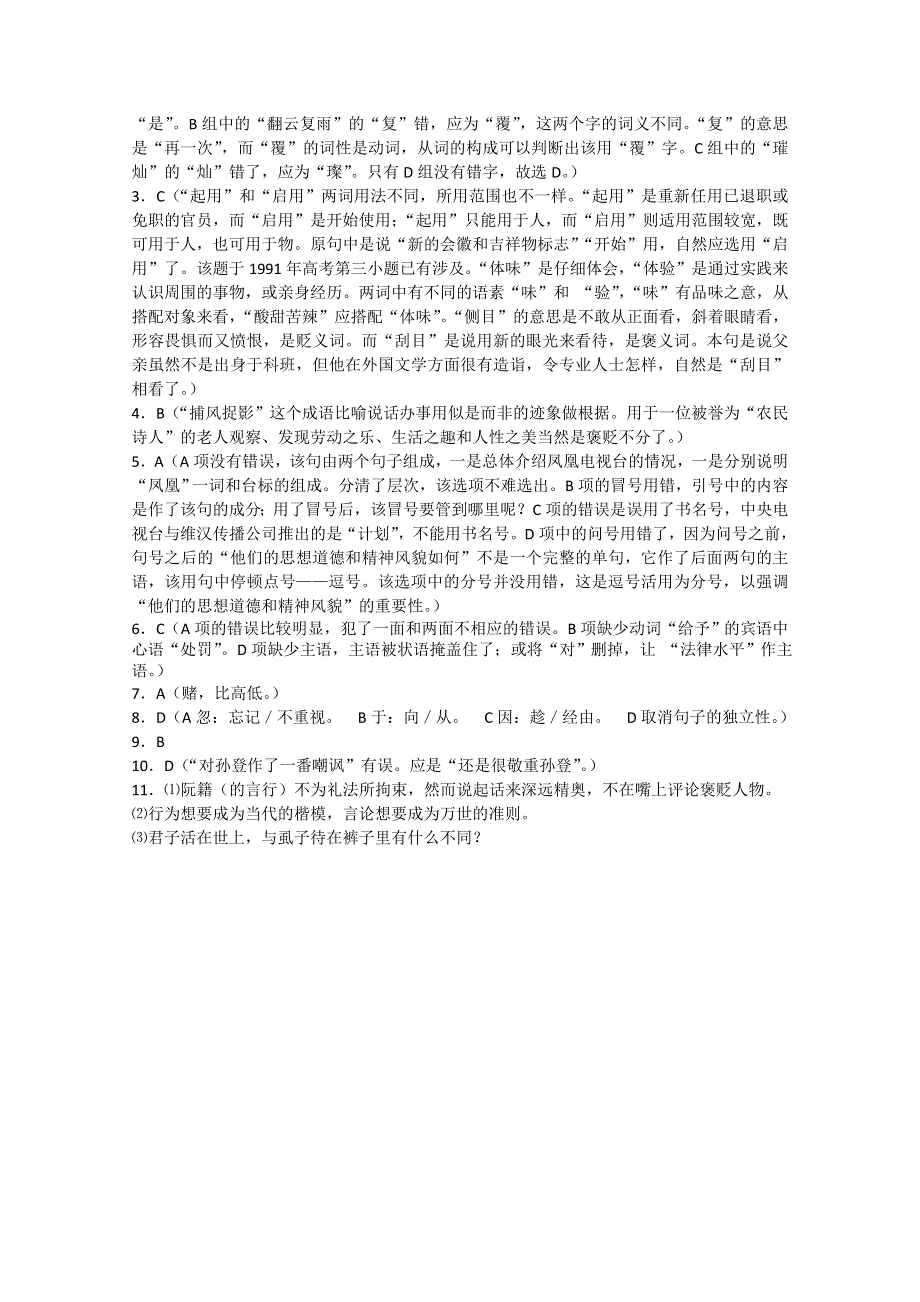 “是”。B 组中的“翻云复雨”的“复”错，应为“覆”，这两个字的词义不同。“复”的意思是“再一次”，而“覆”的词性是动词，从词的构成可以判断出该用“覆”字。C 组中的“璀灿”的“灿”错了，应为“璨”。只有 D 组没有错字，故选 D。）

3．C（“起用”和“启用”两词用法不同，所用范围也不一样。“起用”是重新任用已退职或免职的官员，而“启用”是开始使用；“起用”只能用于人，而“启用”则适用范围较宽，既可用于人，也可用于物。原句中是说“新的会徽和吉祥物标志”“开始”用，自然应选用“启用”了。该题于 1991 年高考第三小题已有涉及。“体味”是仔细体会，“体验”是通过实践来认识周围的事物，或亲身经历。两词中有不同的语素“味”和 “验”，“味”有品味之意，从搭配对象来看，“酸甜苦辣”应搭配“体味”。“侧目”的意思是不敢从正面看，斜着眼睛看，形容畏惧而又愤恨，是贬义词。而“刮目”是说用新的眼光来看待，是褒义词。本句是说父亲虽然不是出身于科班，但他在外国文学方面很有造诣，令专业人士怎样，自然是“刮目”相看了。）

4．B（“捕风捉影”这个成语比喻说话办事用似是而非的迹象做根据。用于一位被誉为“农民诗人”的老人观察、发现劳动之乐、生活之趣和人性之美当然是褒贬不分了。）

5．A（A 项没有错误，该句由两个句子组成，一是总体介绍凤凰电视台的情况，一是分别说明“凤凰”一词和台标的组成。分清了层次，该选项不难选出。B 项的冒号用错，引号中的内容是作了该句的成分；用了冒号后，该冒号要管到哪里呢？C 项的错误是误用了书名号，中央电视台与维汉传播公司推出的是“计划”，不能用书名号。D 项中的问号用错了，因为问号之前，句号之后的“他们的思想道德和精神风貌如何”不是一个完整的单句，它作了后面两句的主语，该用句中停顿点号——逗号。该选项中的分号并没用错，这是逗号活用为分号，以强调“他们的思想道德和精神风貌”的重要性。）

6．C（A 项的错误比较明显，犯了一面和两面不相应的错误。B 项缺少动词“给予”的宾语中心语“处罚”。D 项缺少主语，主语被状语掩盖住了；或将“对”删掉，让 “法律水平”作主语。）

7．A（赌，比高低。）

8．D（A 忽：忘记／不重视。 B 于：向／从。 C 因：趁／经由。 D 取消句子的独立性。）

9．B

10．D（“对孙登作了一番嘲讽”有误。应是“还是很敬重孙登”。）

11．⑴阮籍（的言行）不为礼法所拘束，然而说起话来深远精奥，不在嘴上评论褒贬人物。
⑵行为想要成为当代的楷模，言论想要成为万世的准则。
⑶君子活在世上，与虱子待在裤子里有什么不同？